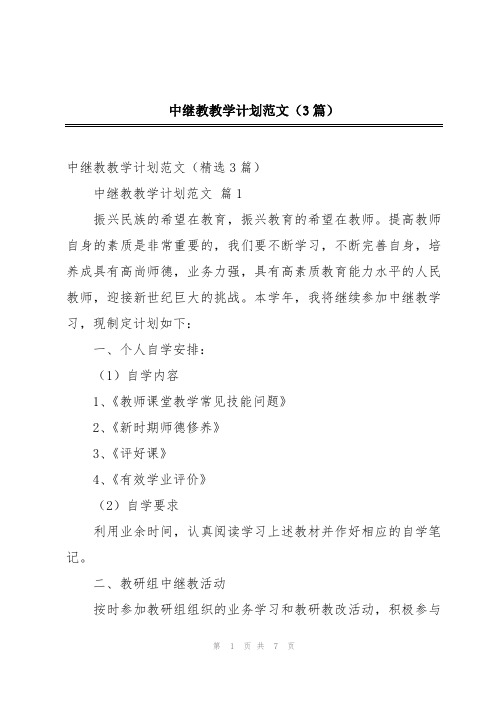 中继教教学计划范文（3篇）

中继教教学计划范文（精选3篇）

中继教教学计划范文 篇1

振兴民族的希望在教育，振兴教育的希望在教师。提高教师自身的素质是非常重要的，我们要不断学习，不断完善自身，培养成具有高尚师德，业务力强，具有高素质教育能力水平的人民教师，迎接新世纪巨大的挑战。本学年，我将继续参加中继教学习，现制定计划如下：

一、个人自学安排：

（1）自学内容

1、《教师课堂教学常见技能问题》

2、《新时期师德修养》

3、《评好课》

4、《有效学业评价》

（2）自学要求

利用业余时间，认真阅读学习上述教材并作好相应的自学笔记。

二、教研组中继教活动

按时参加教研组组织的业务学习和教研教改活动，积极参与

第 1 页 共 7 页